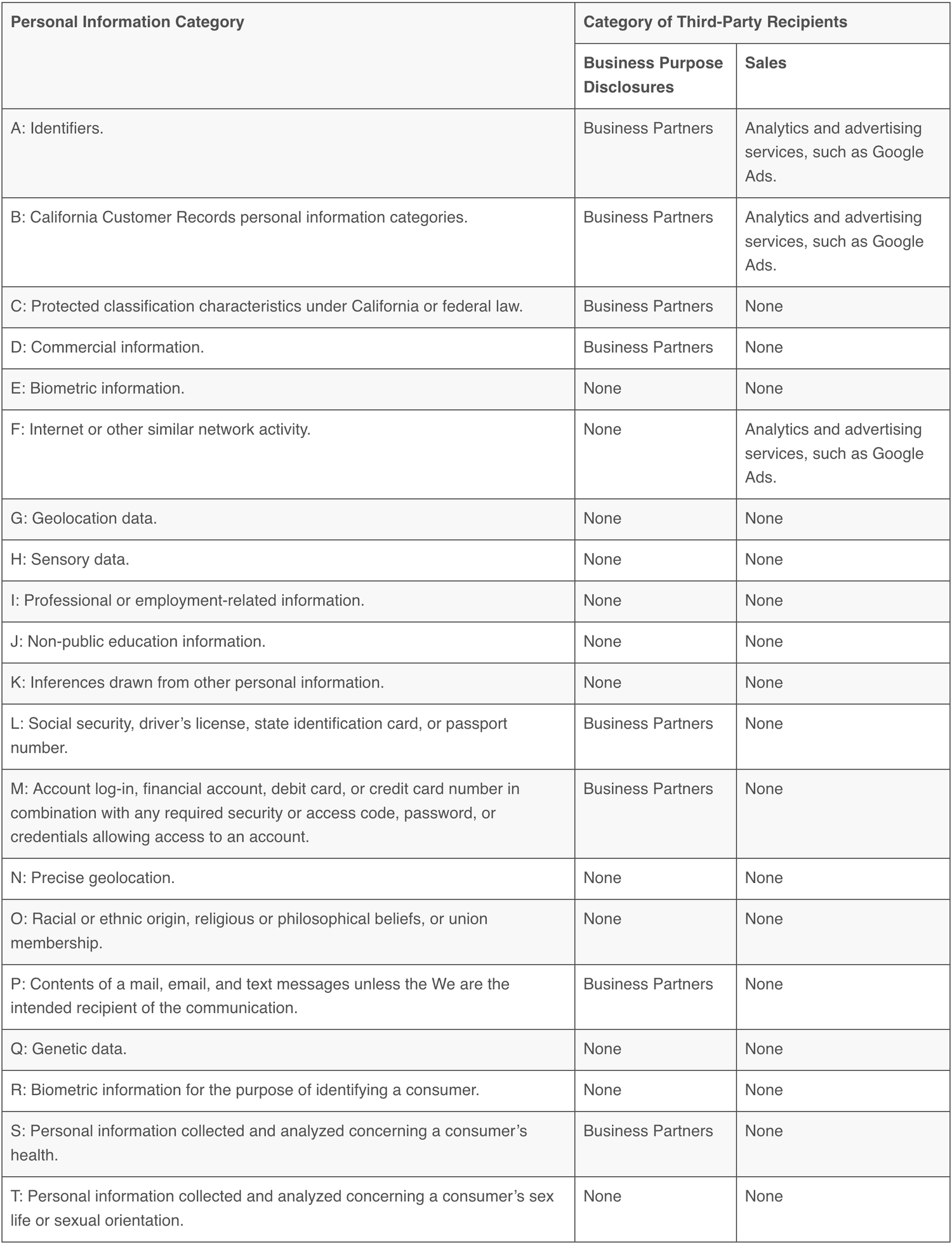 | Personal Information Category | Category of Third-Party Recipients | |
|---|---|---|
| | Business Purpose Disclosures | Sales |
| A: Identifiers. | Business Partners | Analytics and advertising services, such as Google Ads. |
| B: California Customer Records personal information categories. | Business Partners | Analytics and advertising services, such as Google Ads. |
| C: Protected classification characteristics under California or federal law. | Business Partners | None |
| D: Commercial information. | Business Partners | None |
| E: Biometric information. | None | None |
| F: Internet or other similar network activity. | None | Analytics and advertising services, such as Google Ads. |
| G: Geolocation data. | None | None |
| H: Sensory data. | None | None |
| I: Professional or employment-related information. | None | None |
| J: Non-public education information. | None | None |
| K: Inferences drawn from other personal information. | None | None |
| L: Social security, driver’s license, state identification card, or passport number. | Business Partners | None |
| M: Account log-in, financial account, debit card, or credit card number in combination with any required security or access code, password, or credentials allowing access to an account. | Business Partners | None |
| N: Precise geolocation. | None | None |
| O: Racial or ethnic origin, religious or philosophical beliefs, or union membership. | None | None |
| P: Contents of a mail, email, and text messages unless the We are the intended recipient of the communication. | Business Partners | None |
| Q: Genetic data. | None | None |
| R: Biometric information for the purpose of identifying a consumer. | None | None |
| S: Personal information collected and analyzed concerning a consumer’s health. | Business Partners | None |
| T: Personal information collected and analyzed concerning a consumer’s sex life or sexual orientation. | None | None |